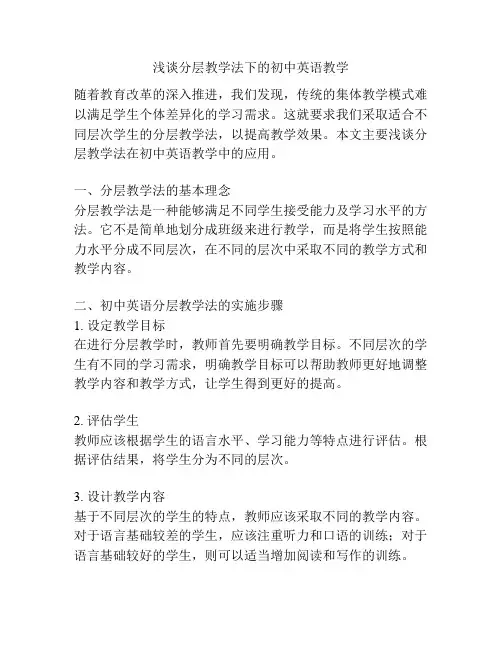 浅谈分层教学法下的初中英语教学

随着教育改革的深入推进，我们发现，传统的集体教学模式难以满足学生个体差异化的学习需求。这就要求我们采取适合不同层次学生的分层教学法，以提高教学效果。本文主要浅谈分层教学法在初中英语教学中的应用。

一、分层教学法的基本理念
分层教学法是一种能够满足不同学生接受能力及学习水平的方法。它不是简单地划分成班级来进行教学，而是将学生按照能力水平分成不同层次，在不同的层次中采取不同的教学方式和教学内容。

二、初中英语分层教学法的实施步骤
1. 设定教学目标
在进行分层教学时，教师首先要明确教学目标。不同层次的学生有不同的学习需求，明确教学目标可以帮助教师更好地调整教学内容和教学方式，让学生得到更好的提高。

2. 评估学生
教师应该根据学生的语言水平、学习能力等特点进行评估。根据评估结果，将学生分为不同的层次。

3. 设计教学内容
基于不同层次的学生的特点，教师应该采取不同的教学内容。对于语言基础较差的学生，应该注重听力和口语的训练；对于语言基础较好的学生，则可以适当增加阅读和写作的训练。